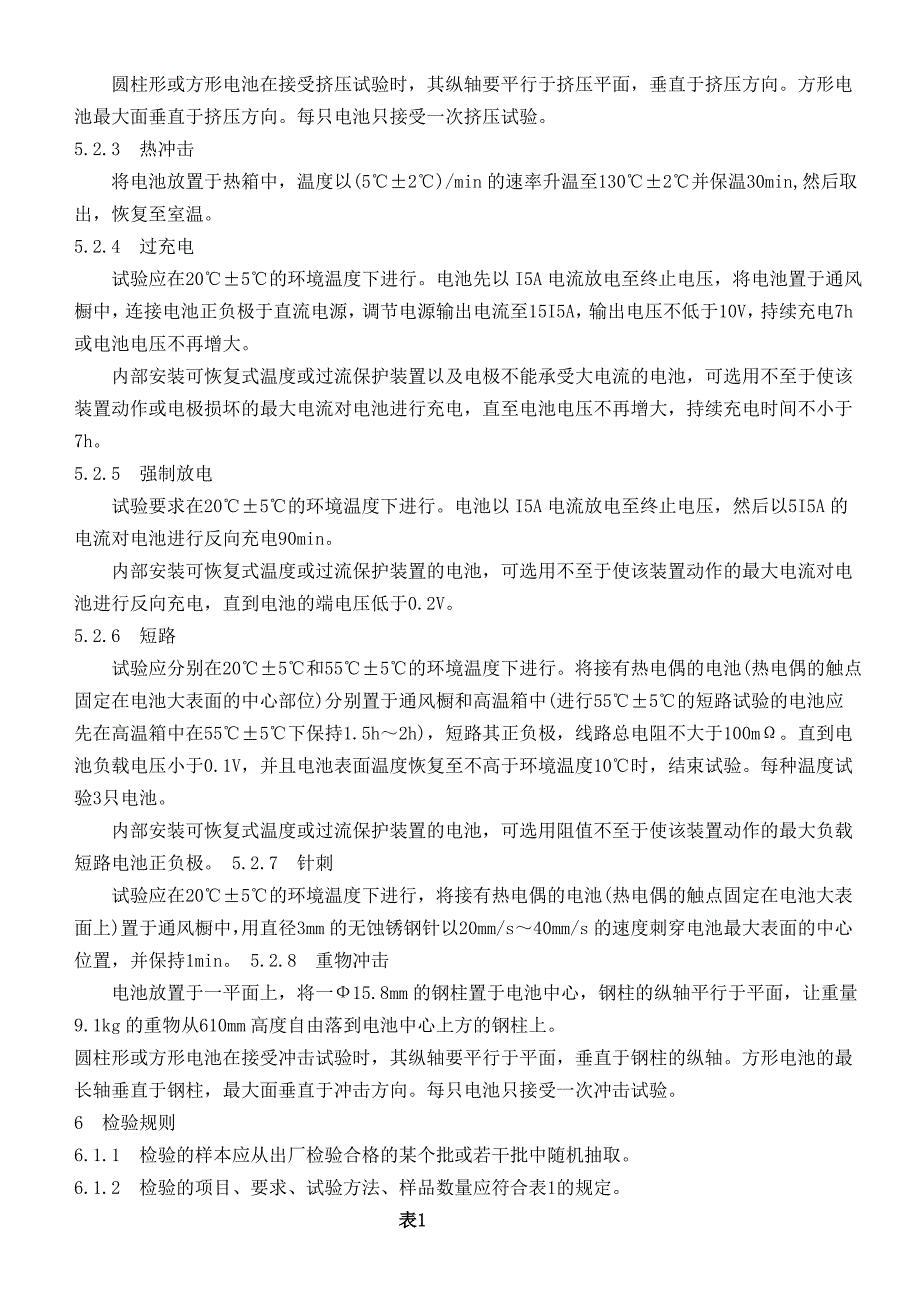 圆柱形或方形电池在接受挤压试验时，其纵轴要平行于挤压平面，垂直于挤压方向。方形电池最大面垂直于挤压方向。每只电池只接受一次挤压试验。

5.2.3　热冲击

将电池放置于热箱中，温度以(5℃±2℃)/min 的速率升温至130℃±2℃并保温30min,然后取出，恢复至室温。

5.2.4　过充电

试验应在20℃±5℃的环境温度下进行。电池先以 I5A 电流放电至终止电压，将电池置于通风橱中，连接电池正负极于直流电源，调节电源输出电流至15I5A，输出电压不低于10V，持续充电7h或电池电压不再增大。

内部安装可恢复式温度或过流保护装置以及电极不能承受大电流的电池，可选用不至于使该装置动作或电极损坏的最大电流对电池进行充电，直至电池电压不再增大，持续充电时间不小于7h。

5.2.5　强制放电

试验要求在20℃±5℃的环境温度下进行。电池以 I5A 电流放电至终止电压，然后以5I5A 的电流对电池进行反向充电90min。

内部安装可恢复式温度或过流保护装置的电池，可选用不至于使该装置动作的最大电流对电池进行反向充电，直到电池的端电压低于0.2V。

5.2.6　短路

试验应分别在20℃±5℃和55℃±5℃的环境温度下进行。将接有热电偶的电池(热电偶的触点固定在电池大表面的中心部位)分别置于通风橱和高温箱中(进行55℃±5℃的短路试验的电池应先在高温箱中在55℃±5℃下保持1.5h～2h)，短路其正负极，线路总电阻不大于100mΩ。直到电池负载电压小于0.1V，并且电池表面温度恢复至不高于环境温度10℃时，结束试验。每种温度试验3只电池。

内部安装可恢复式温度或过流保护装置的电池，可选用阻值不至于使该装置动作的最大负载短路电池正负极。　5.2.7　针刺

试验应在20℃±5℃的环境温度下进行，将接有热电偶的电池(热电偶的触点固定在电池大表面上)置于通风橱中,用直径3mm 的无蚀锈钢针以20mm/s～40mm/s 的速度刺穿电池最大表面的中心位置，并保持1min。　5.2.8　重物冲击

电池放置于一平面上，将一Φ15.8mm 的钢柱置于电池中心，钢柱的纵轴平行于平面，让重量9.1kg 的重物从610mm 高度自由落到电池中心上方的钢柱上。
圆柱形或方形电池在接受冲击试验时，其纵轴要平行于平面，垂直于钢柱的纵轴。方形电池的最长轴垂直于钢柱，最大面垂直于冲击方向。每只电池只接受一次冲击试验。

6　检验规则

6.1.1　检验的样本应从出厂检验合格的某个批或若干批中随机抽取。

6.1.2　检验的项目、要求、试验方法、样品数量应符合表1的规定。

表1